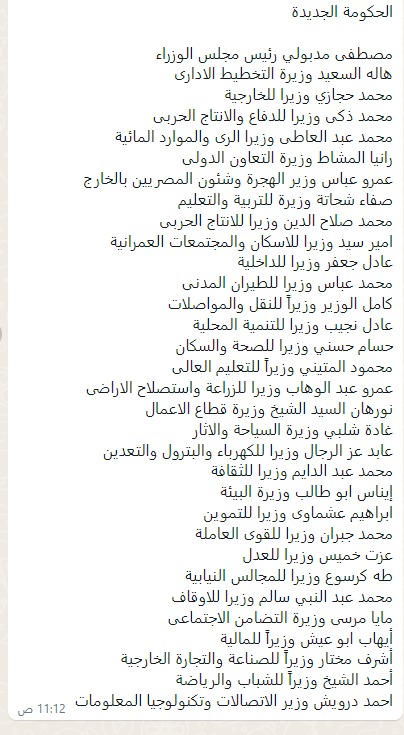 الحكومة الجديدة

مصطفى مدبولي رئيس مجلس الوزراء
هاله السعيد وزيرة التخطيط الادارى
محمد حجازي وزيرا للخارجية
محمد ذكى وزيرا للدفاع والانتاج الحربى
محمد عبد العاطى وزيرا الرى والموارد المائية
رانيا المشاط وزيرة التعاون الدولى
عمرو عباس وزير الهجرة وشئون المصريين بالخارج
صفاء شحاتة وزيرة للتربية والتعليم
محمد صلاح الدين وزيرا للانتاج الحربى
امير سيد وزيرا للاسكان والمجتمعات العمرانية
عادل جعفر وزيرا للداخلية
محمد عباس وزيرا للطيران المدنى
كامل الوزير وزيراً للنقل والمواصلات
عادل نجيب وزيرا للتنمية المحلية
حسام حسني وزيرا للصحة والسكان
محمود المتيني وزيراً للتعليم العالى
عمرو عبد الوهاب وزيرا للزراعة واستصلاح الاراضى
نورهان السيد الشيخ وزيرة قطاع الاعمال
غادة شلبي وزيرة السياحة والاثار
عابد عز الرجال وزيرا للكهرباء والبترول والتعدين
محمد عبد الدايم وزيرا للثقافة
إيناس ابو طالب وزيرة البيئة
ابراهيم عشماوى وزيرا للتموين
محمد جبران وزيرا للقوى العاملة
عزت خميس وزيرا للعدل
طه كرسوع وزيرا للمجالس النيابية
محمد عبد النبي سالم وزيرا للاوقاف
مايا مرسى وزيرة التضامن الاجتماعى
أيهاب ابو عيش وزيراً للمالية
أشرف مختار وزيراً للصناعة والتجارة الخارجية
أحمد الشيخ وزيراً للشباب والرياضة
احمد درويش وزير الاتصالات وتكنولوجيا المعلومات
11:12 ص